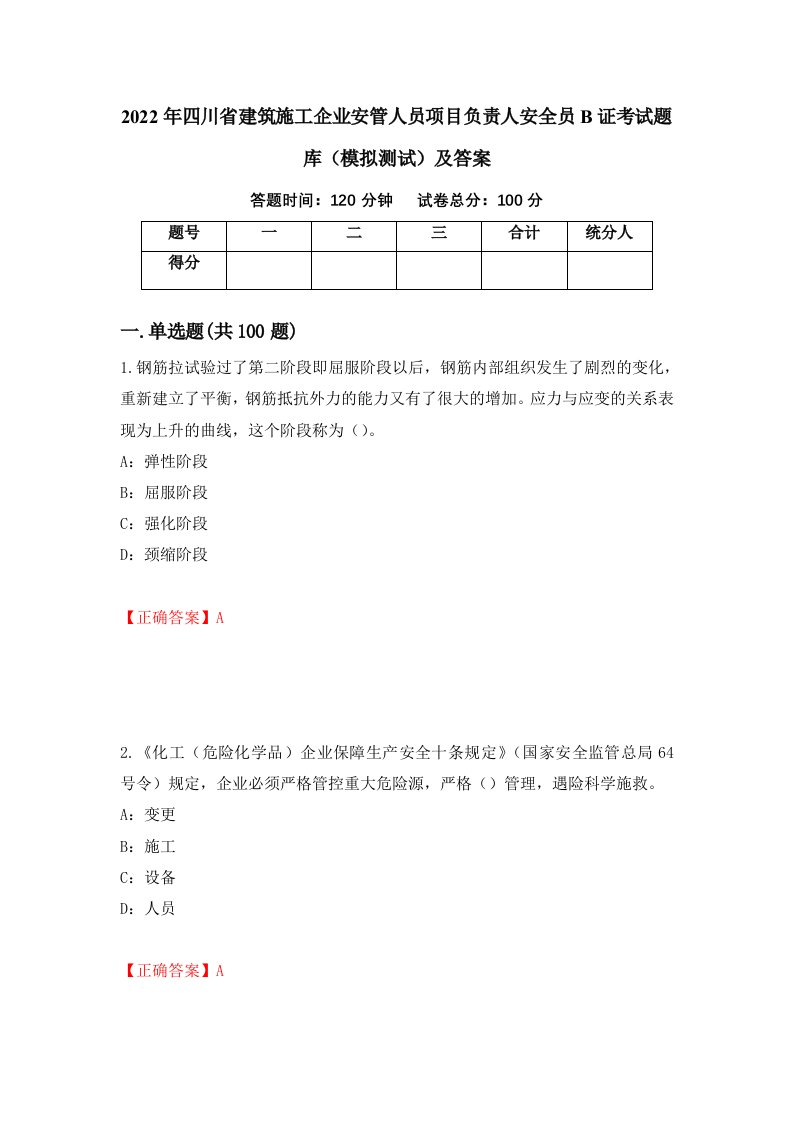 2022年四川省建筑施工企业安管人员项目负责人安全员B证考试题库（模拟测试）及答案

答题时间：120分钟　试卷总分：100分

| 题号 | 一 | 二 | 三 | 合计 | 统分人 |
|---|---|---|---|---|---|
| 得分 |  |  |  |  |  |

一.单选题(共100题)

1.钢筋拉试验过了第二阶段即屈服阶段以后，钢筋内部组织发生了剧烈的变化，重新建立了平衡，钢筋抵抗外力的能力又有了很大的增加。应力与应变的关系表现为上升的曲线，这个阶段称为（）。

A：弹性阶段

B：屈服阶段

C：强化阶段

D：颈缩阶段

【正确答案】A

2.《化工（危险化学品）企业保障生产安全十条规定》（国家安全监管总局64号令）规定，企业必须严格管控重大危险源，严格（）管理，遇险科学施救。

A：变更

B：施工

C：设备

D：人员

【正确答案】A